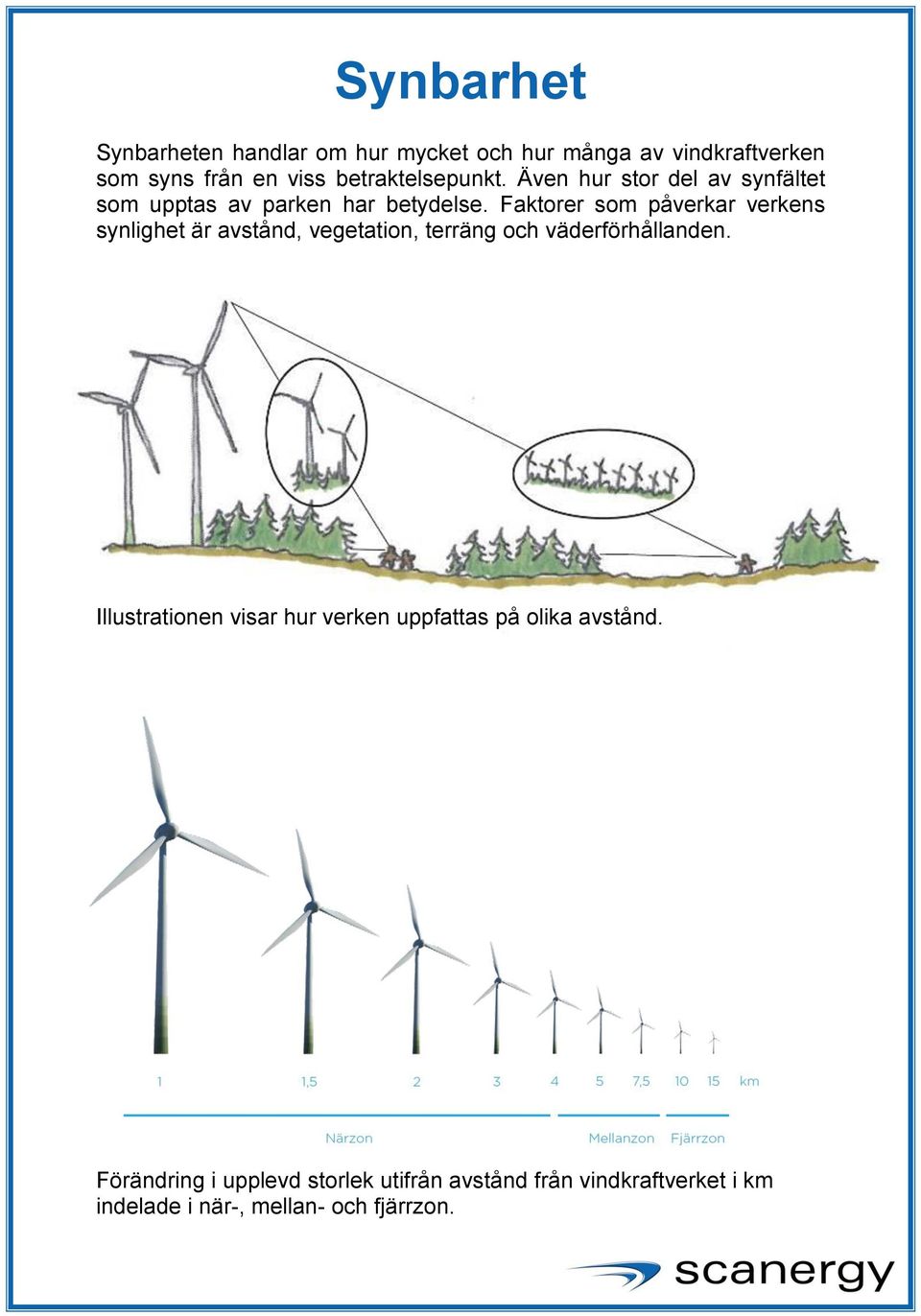 Synbarhet

Synbarheten handlar om hur mycket och hur många av vindkraftverken som syns från en viss betraktelsepunkt. Även hur stor del av synfältet som upptas av parken har betydelse. Faktorer som påverkar verkens synlighet är avstånd, vegetation, terräng och väderförhållanden.

Illustrationen visar hur verken uppfattas på olika avstånd.

1 1,5 2 3 4 5 7,5 10 15 km

Närzon Mellanzon Fjärrzon

Förändring i upplevd storlek utifrån avstånd från vindkraftverket i km indelade i när-, mellan- och fjärrzon.

scanergy